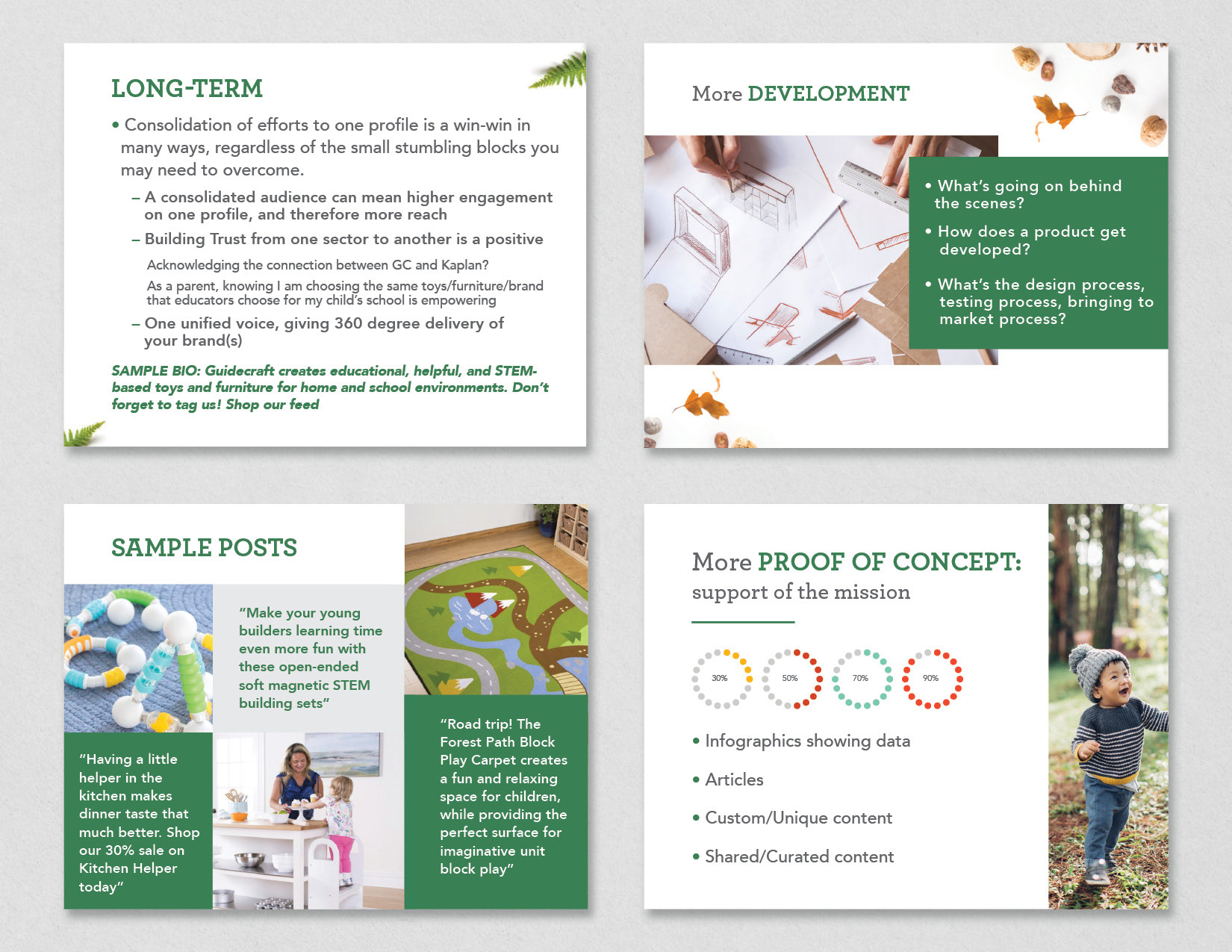 LONG-TERM

• Consolidation of efforts to one profile is a win-win in many ways, regardless of the small stumbling blocks you may need to overcome.

– A consolidated audience can mean higher engagement on one profile, and therefore more reach

– Building Trust from one sector to another is a positive

Acknowledging the connection between GC and Kaplan?

As a parent, knowing I am choosing the same toys/furniture/brand that educators choose for my child's school is empowering

– One unified voice, giving 360 degree delivery of your brand(s)

SAMPLE BIO: Guidecraft creates educational, helpful, and STEM-based toys and furniture for home and school environments. Don't forget to tag us! Shop our feed

More DEVELOPMENT

• What's going on behind the scenes?

• How does a product get developed?

• What's the design process, testing process, bringing to market process?

SAMPLE POSTS

"Make your young builders learning time even more fun with these open-ended soft magnetic STEM building sets"

"Having a little helper in the kitchen makes dinner taste that much better. Shop our 30% sale on Kitchen Helper today"

"Road trip! The Forest Path Block Play Carpet creates a fun and relaxing space for children, while providing the perfect surface for imaginative unit block play"

More PROOF OF CONCEPT: support of the mission

30% 50% 70% 90%

• Infographics showing data

• Articles

• Custom/Unique content

• Shared/Curated content